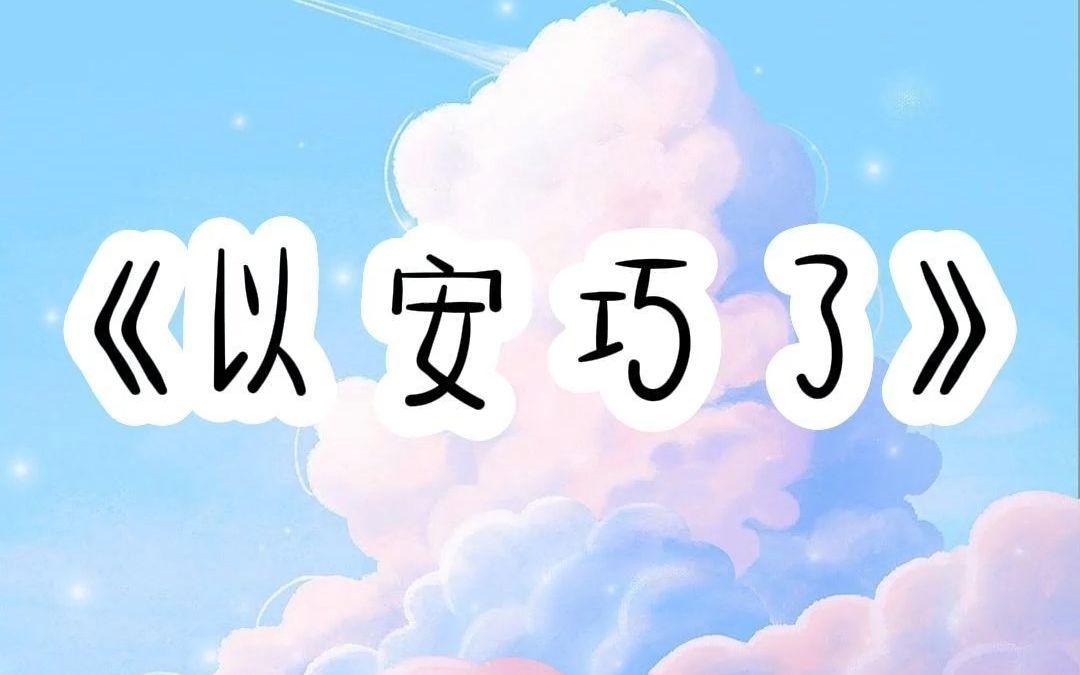 《以安巧了》